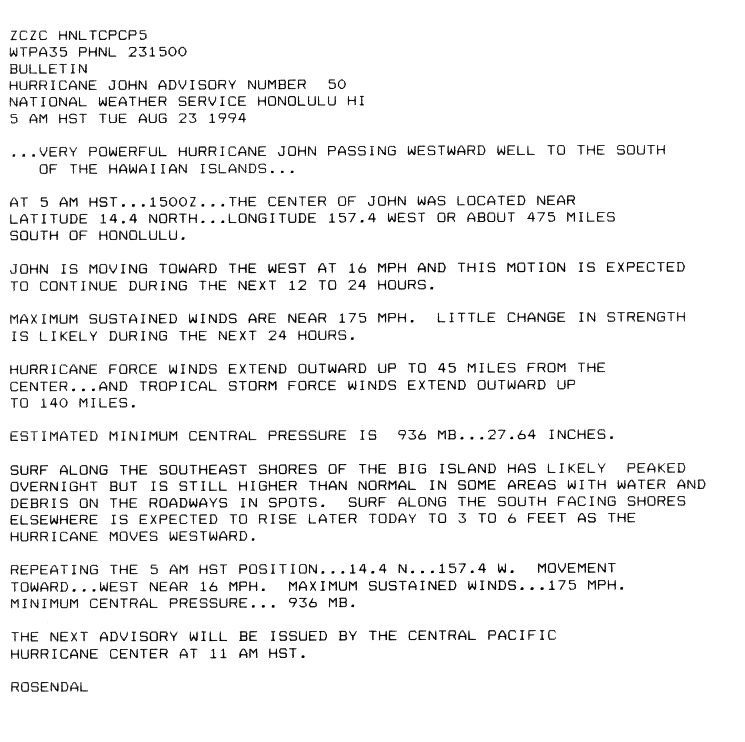 ZCZC HNLTCPCP5
WTPA35 PHNL 231500
BULLETIN
HURRICANE JOHN ADVISORY NUMBER 50
NATIONAL WEATHER SERVICE HONOLULU HI
5 AM HST TUE AUG 23 1994

...VERY POWERFUL HURRICANE JOHN PASSING WESTWARD WELL TO THE SOUTH OF THE HAWAIIAN ISLANDS...

AT 5 AM HST...1500Z...THE CENTER OF JOHN WAS LOCATED NEAR LATITUDE 14.4 NORTH...LONGITUDE 157.4 WEST OR ABOUT 475 MILES SOUTH OF HONOLULU.

JOHN IS MOVING TOWARD THE WEST AT 16 MPH AND THIS MOTION IS EXPECTED TO CONTINUE DURING THE NEXT 12 TO 24 HOURS.

MAXIMUM SUSTAINED WINDS ARE NEAR 175 MPH. LITTLE CHANGE IN STRENGTH IS LIKELY DURING THE NEXT 24 HOURS.

HURRICANE FORCE WINDS EXTEND OUTWARD UP TO 45 MILES FROM THE CENTER...AND TROPICAL STORM FORCE WINDS EXTEND OUTWARD UP TO 140 MILES.

ESTIMATED MINIMUM CENTRAL PRESSURE IS 936 MB...27.64 INCHES.

SURF ALONG THE SOUTHEAST SHORES OF THE BIG ISLAND HAS LIKELY PEAKED OVERNIGHT BUT IS STILL HIGHER THAN NORMAL IN SOME AREAS WITH WATER AND DEBRIS ON THE ROADWAYS IN SPOTS. SURF ALONG THE SOUTH FACING SHORES ELSEWHERE IS EXPECTED TO RISE LATER TODAY TO 3 TO 6 FEET AS THE HURRICANE MOVES WESTWARD.

REPEATING THE 5 AM HST POSITION...14.4 N...157.4 W. MOVEMENT TOWARD...WEST NEAR 16 MPH. MAXIMUM SUSTAINED WINDS...175 MPH. MINIMUM CENTRAL PRESSURE... 936 MB.

THE NEXT ADVISORY WILL BE ISSUED BY THE CENTRAL PACIFIC HURRICANE CENTER AT 11 AM HST.

ROSENDAL